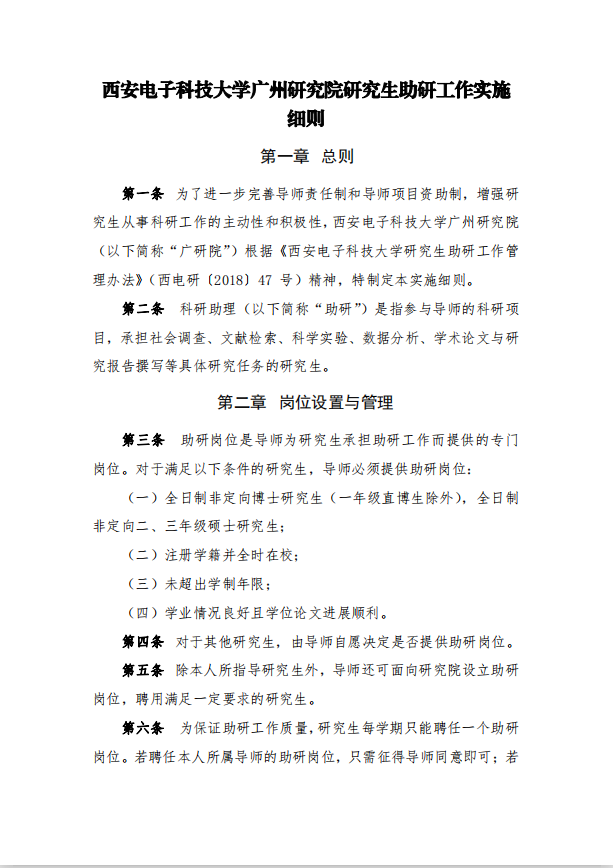 西安电子科技大学广州研究院研究生助研工作实施细则

第一章 总则

第一条 为了进一步完善导师责任制和导师项目资助制，增强研究生从事科研工作的主动性和积极性，西安电子科技大学广州研究院（以下简称“广研院”）根据《西安电子科技大学研究生助研工作管理办法》（西电研〔2018〕47 号）精神，特制定本实施细则。

第二条 科研助理（以下简称“助研”）是指参与导师的科研项目，承担社会调查、文献检索、科学实验、数据分析、学术论文与研究报告撰写等具体研究任务的研究生。

第二章 岗位设置与管理

第三条 助研岗位是导师为研究生承担助研工作而提供的专门岗位。对于满足以下条件的研究生，导师必须提供助研岗位：

（一）全日制非定向博士研究生（一年级直博生除外），全日制非定向二、三年级硕士研究生；

（二）注册学籍并全时在校；

（三）未超出学制年限；

（四）学业情况良好且学位论文进展顺利。

第四条 对于其他研究生，由导师自愿决定是否提供助研岗位。

第五条 除本人所指导研究生外，导师还可面向研究院设立助研岗位，聘用满足一定要求的研究生。

第六条 为保证助研工作质量，研究生每学期只能聘任一个助研岗位。若聘任本人所属导师的助研岗位，只需征得导师同意即可；若